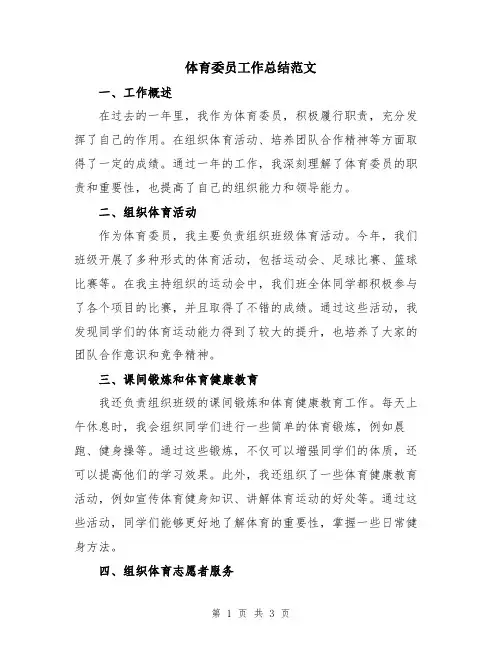 体育委员工作总结范文

一、工作概述

在过去的一年里，我作为体育委员，积极履行职责，充分发挥了自己的作用。在组织体育活动、培养团队合作精神等方面取得了一定的成绩。通过一年的工作，我深刻理解了体育委员的职责和重要性，也提高了自己的组织能力和领导能力。

二、组织体育活动

作为体育委员，我主要负责组织班级体育活动。今年，我们班级开展了多种形式的体育活动，包括运动会、足球比赛、篮球比赛等。在我主持组织的运动会中，我们班全体同学都积极参与了各个项目的比赛，并且取得了不错的成绩。通过这些活动，我发现同学们的体育运动能力得到了较大的提升，也培养了大家的团队合作意识和竞争精神。

三、课间锻炼和体育健康教育

我还负责组织班级的课间锻炼和体育健康教育工作。每天上午休息时，我会组织同学们进行一些简单的体育锻炼，例如晨跑、健身操等。通过这些锻炼，不仅可以增强同学们的体质，还可以提高他们的学习效果。此外，我还组织了一些体育健康教育活动，例如宣传体育健身知识、讲解体育运动的好处等。通过这些活动，同学们能够更好地了解体育的重要性，掌握一些日常健身方法。

四、组织体育志愿者服务

第 1 页 共 3 页